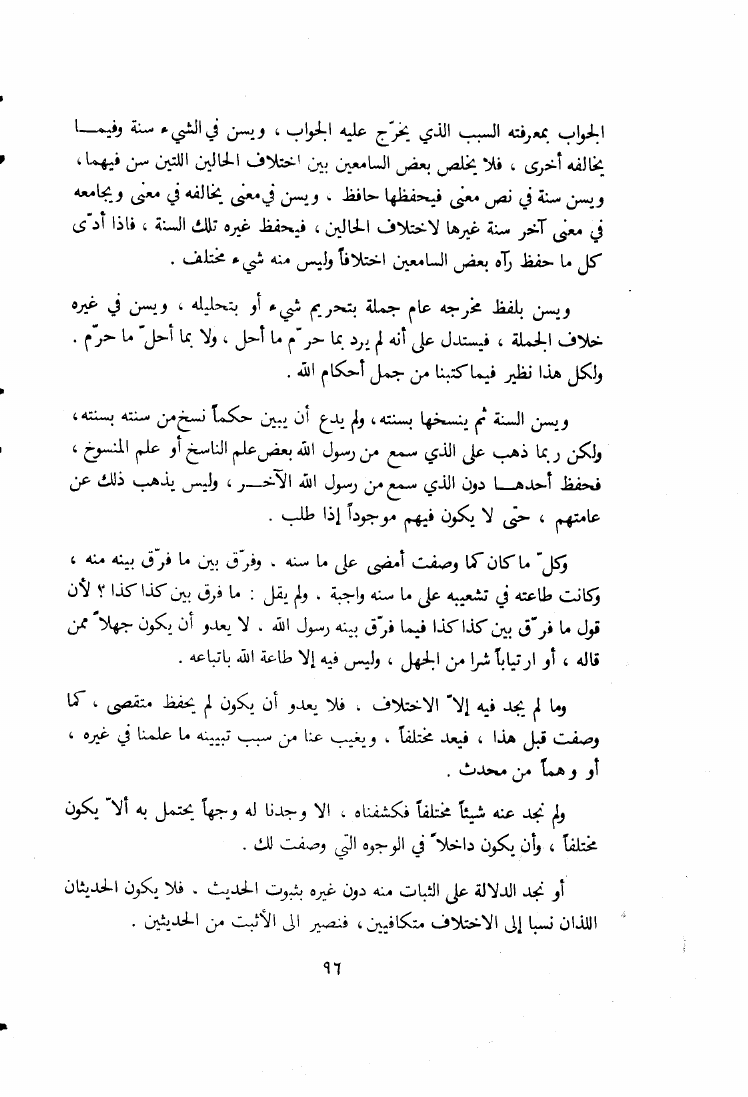 الجواب بمعرفته السبب الذي يخرّج عليه الجواب ، ويسن في الشيء سنة وفيما يخالفه أخرى ، فلا يخلص بعض السامعين بين اختلاف الحالين اللتين سن فيهما ، ويسن سنة في نص معنى فيحفظها حافظ . ويسن في معنى يخالفه في معنى ويجامعه في معنى آخر سنة غيرها لاختلاف الحالين ، فيحفظ غيره تلك السنة ، فاذا أدّى كل ما حفظ رآه بعض السامعين اختلافاً وليس منه شيء مختلف .

ويسن بلفظ مخرجه عام جملة بتحريم شيء أو بتحليله ، ويسن في غيره خلاف الجملة ، فيستدل على أنه لم يرد بما حرّم ما أحل ، ولا بما أحلّ ما حرّم . ولكل هذا نظير فيما كتبنا من جمل أحكام الله .

ويسن السنة ثم ينسخها بسنته ، ولم يدع أن يبين حكماً نسخ من سنته بسنته ، ولكن ربما ذهب على الذي سمع من رسول الله بعض علم الناسخ أو علم المنسوخ ، فحفظ أحدهما دون الذي سمع من رسول الله الآخر ، وليس يذهب ذلك عن عامتهم ، حتى لا يكون فيهم موجوداً إذا طلب .

وكلّ ما كان كما وصفت أمضى على ما سنه . وفرّق بين ما فرّق بينه منه ، وكانت طاعته في تشعيبه على ما سنه واجبة . ولم يقل : ما فرق بين كذا كذا ؟ لأن قول ما فرّق بين كذا كذا فيما فرّق بينه رسول الله . لا يعدو أن يكون جهلاً ممن قاله ، أو ارتياباً شرا من الجهل ، وليس فيه إلا طاعة الله باتباعه .

وما لم يجد فيه إلاّ الاختلاف . فلا يعدو أن يكون لم يحفظ متقصى ، كما وصفت قبل هذا ، فيعد مختلفاً . ويغيب عنا من سبب تبيينه ما علمنا في غيره ، أو وهماً من محدث .

ولم نجد عنه شيئاً مختلفاً فكشفناه ، الا وجدنا له وجهاً يحتمل به ألاّ يكون مختلفاً ، وأن يكون داخلاً في الوجوه التي وصفت لك .

أو نجد الدلالة على الثبات منه دون غيره بثبوت الحديث . فلا يكون الحديثان اللذان نسبا إلى الاختلاف متكافيين ، فنصير الى الأثبت من الحديثين .

٩٦